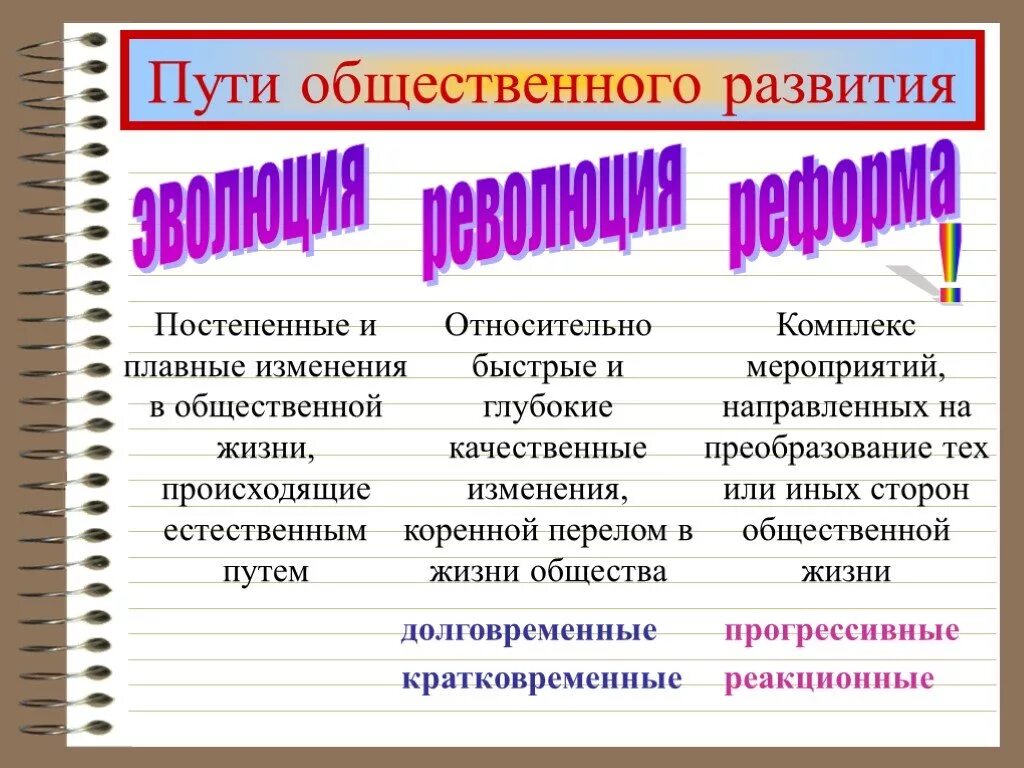 Пути общественного развития

эволюция

Постепенные и плавные изменения в общественной жизни, происходящие естественным путем

революция

Относительно быстрые и глубокие качественные изменения, коренной перелом в жизни общества

долговременные

кратковременные

реформа

!

Комплекс мероприятий, направленных на преобразование тех или иных сторон общественной жизни

прогрессивные

реакционные